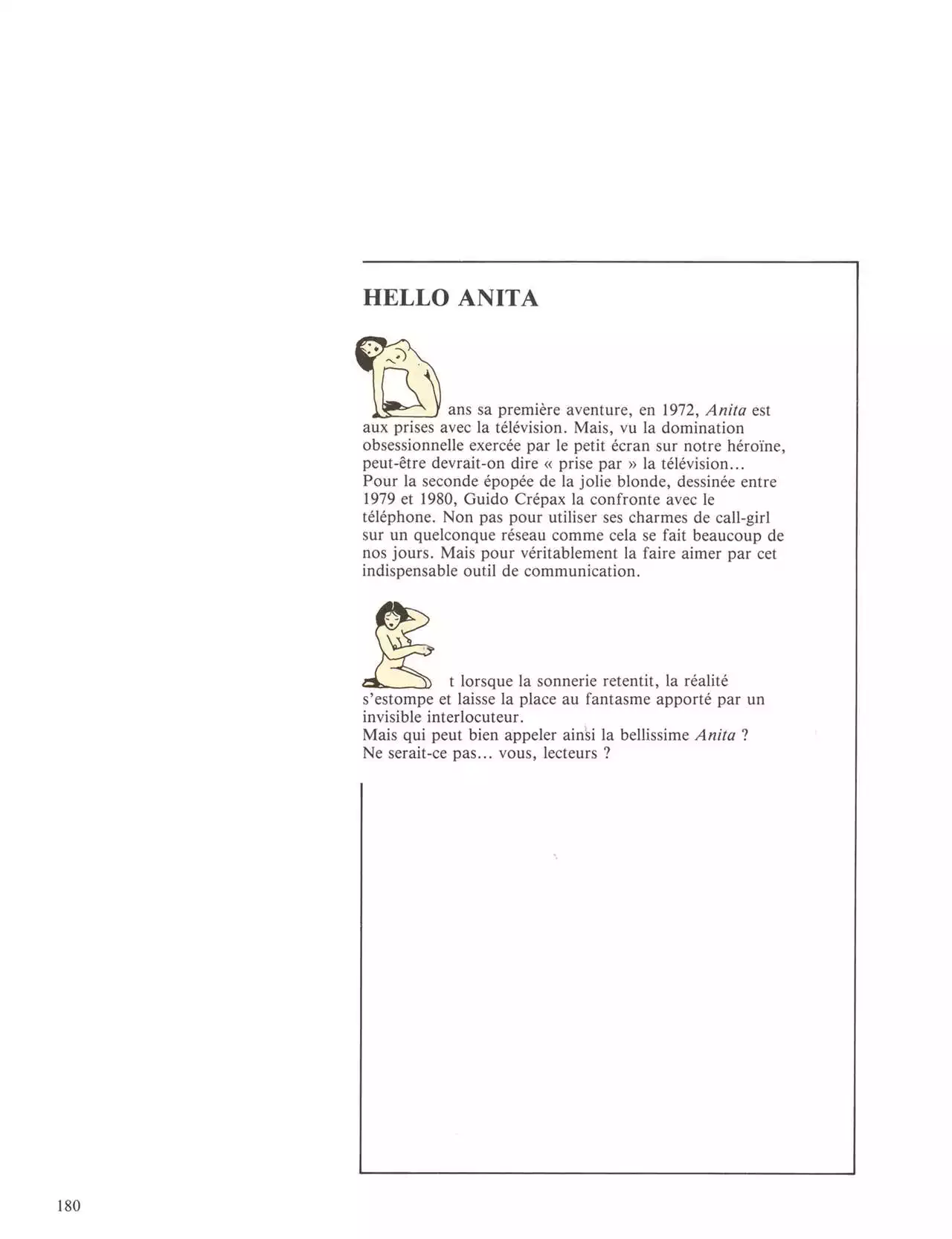 HELLO ANITA

Dans sa première aventure, en 1972, Anita est aux prises avec la télévision. Mais, vu la domination obsessionnelle exercée par le petit écran sur notre héroïne, peut-être devrait-on dire « prise par » la télévision...
Pour la seconde épopée de la jolie blonde, dessinée entre 1979 et 1980, Guido Crépax la confronte avec le téléphone. Non pas pour utiliser ses charmes de call-girl sur un quelconque réseau comme cela se fait beaucoup de nos jours. Mais pour véritablement la faire aimer par cet indispensable outil de communication.

Et lorsque la sonnerie retentit, la réalité s'estompe et laisse la place au fantasme apporté par un invisible interlocuteur.
Mais qui peut bien appeler ainsi la bellissime Anita ?
Ne serait-ce pas... vous, lecteurs ?

180